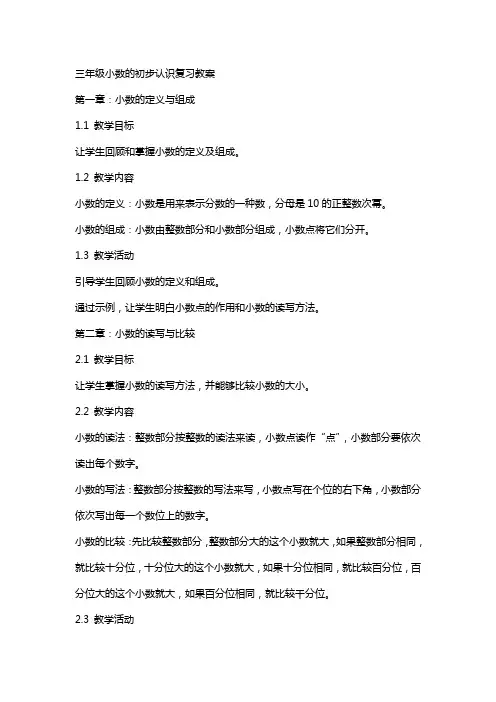 三年级小数的初步认识复习教案

第一章：小数的定义与组成

1.1 教学目标

让学生回顾和掌握小数的定义及组成。

1.2 教学内容

小数的定义：小数是用来表示分数的一种数，分母是 10 的正整数次幂。

小数的组成：小数由整数部分和小数部分组成，小数点将它们分开。

1.3 教学活动

引导学生回顾小数的定义和组成。

通过示例，让学生明白小数点的作用和小数的读写方法。

第二章：小数的读写与比较

2.1 教学目标

让学生掌握小数的读写方法，并能够比较小数的大小。

2.2 教学内容

小数的读法：整数部分按整数的读法来读，小数点读作“点”，小数部分要依次读出每个数字。

小数的写法：整数部分按整数的写法来写，小数点写在个位的右下角，小数部分依次写出每一个数位上的数字。

小数的比较：先比较整数部分，整数部分大的这个小数就大，如果整数部分相同，就比较十分位，十分位大的这个小数就大，如果十分位相同，就比较百分位，百分位大的这个小数就大，如果百分位相同，就比较千分位。

2.3 教学活动